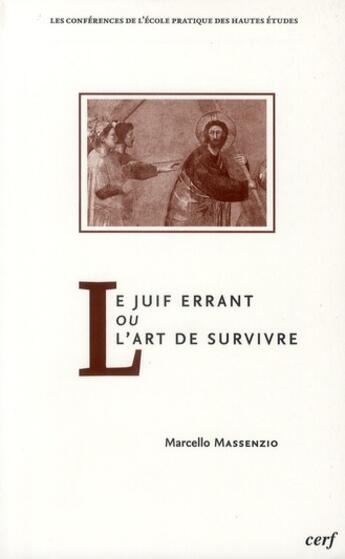 LES CONFÉRENCES DE L'ÉCOLE PRATIQUE DES HAUTES ÉTUDES

LE JUIF ERRANT
OU
L'ART DE SURVIVRE

Marcello MASSENZIO

cerf